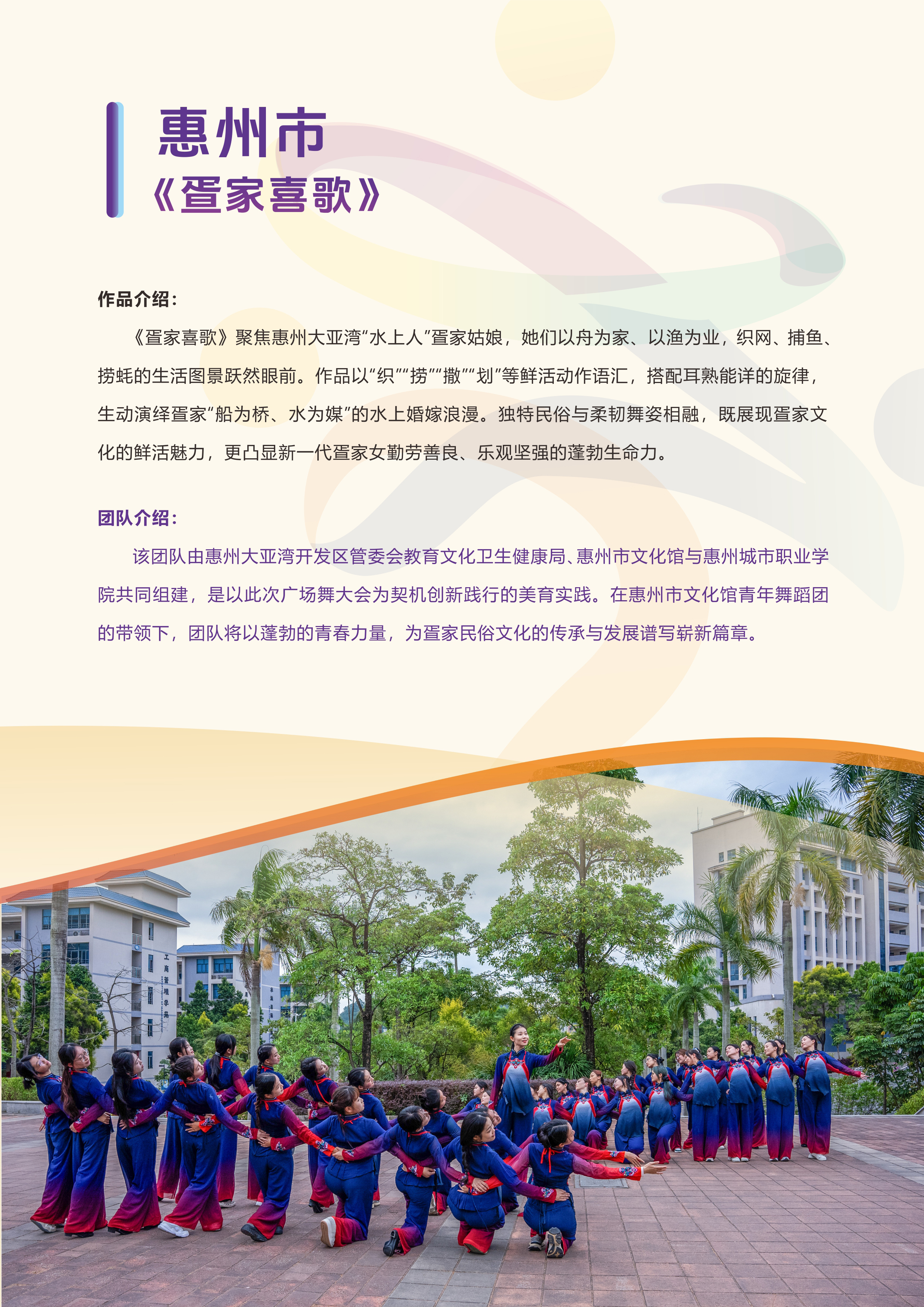 惠州市
《疍家喜歌》

作品介绍：

《疍家喜歌》聚焦惠州大亚湾“水上人”疍家姑娘，她们以舟为家、以渔为业，织网、捕鱼、捞蚝的生活图景跃然眼前。作品以“织”“捞”“撒”“划”等鲜活动作语汇，搭配耳熟能详的旋律，生动演绎疍家“船为桥、水为媒”的水上婚嫁浪漫。独特民俗与柔韧舞姿相融，既展现疍家文化的鲜活魅力，更凸显新一代疍家女勤劳善良、乐观坚强的蓬勃生命力。

团队介绍：

该团队由惠州大亚湾开发区管委会教育文化卫生健康局、惠州市文化馆与惠州城市职业学院共同组建，是以此次广场舞大会为契机创新践行的美育实践。在惠州市文化馆青年舞蹈团的带领下，团队将以蓬勃的青春力量，为疍家民俗文化的传承与发展谱写崭新篇章。